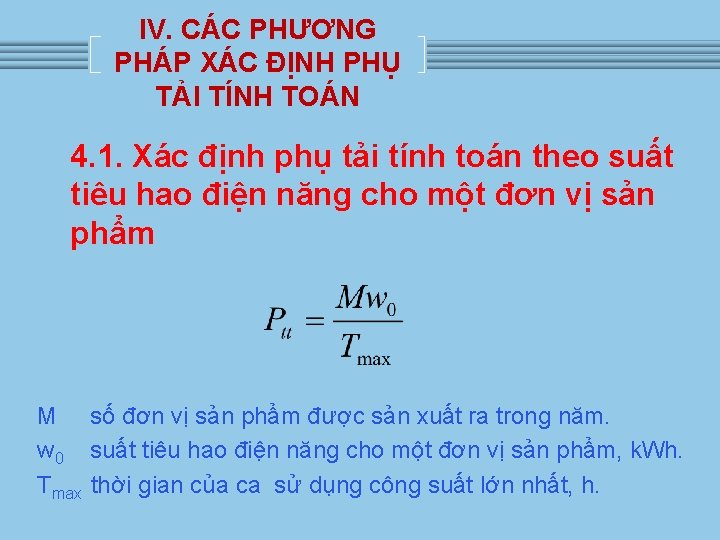 IV. CÁC PHƯƠNG PHÁP XÁC ĐỊNH PHỤ TẢI TÍNH TOÁN

4.1. Xác định phụ tải tính toán theo suất tiêu hao điện năng cho một đơn vị sản phẩm

$P_{tt} = \frac{Mw_0}{T_{\max}}$

M số đơn vị sản phẩm được sản xuất ra trong năm.
$w_0$ suất tiêu hao điện năng cho một đơn vị sản phẩm, kWh.
$T_{max}$ thời gian của ca sử dụng công suất lớn nhất, h.